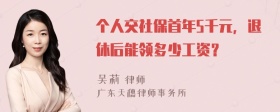 个人交社保首年5千元，退休后能领多少工资？

吴莉 律师
广东天穗律师事务所